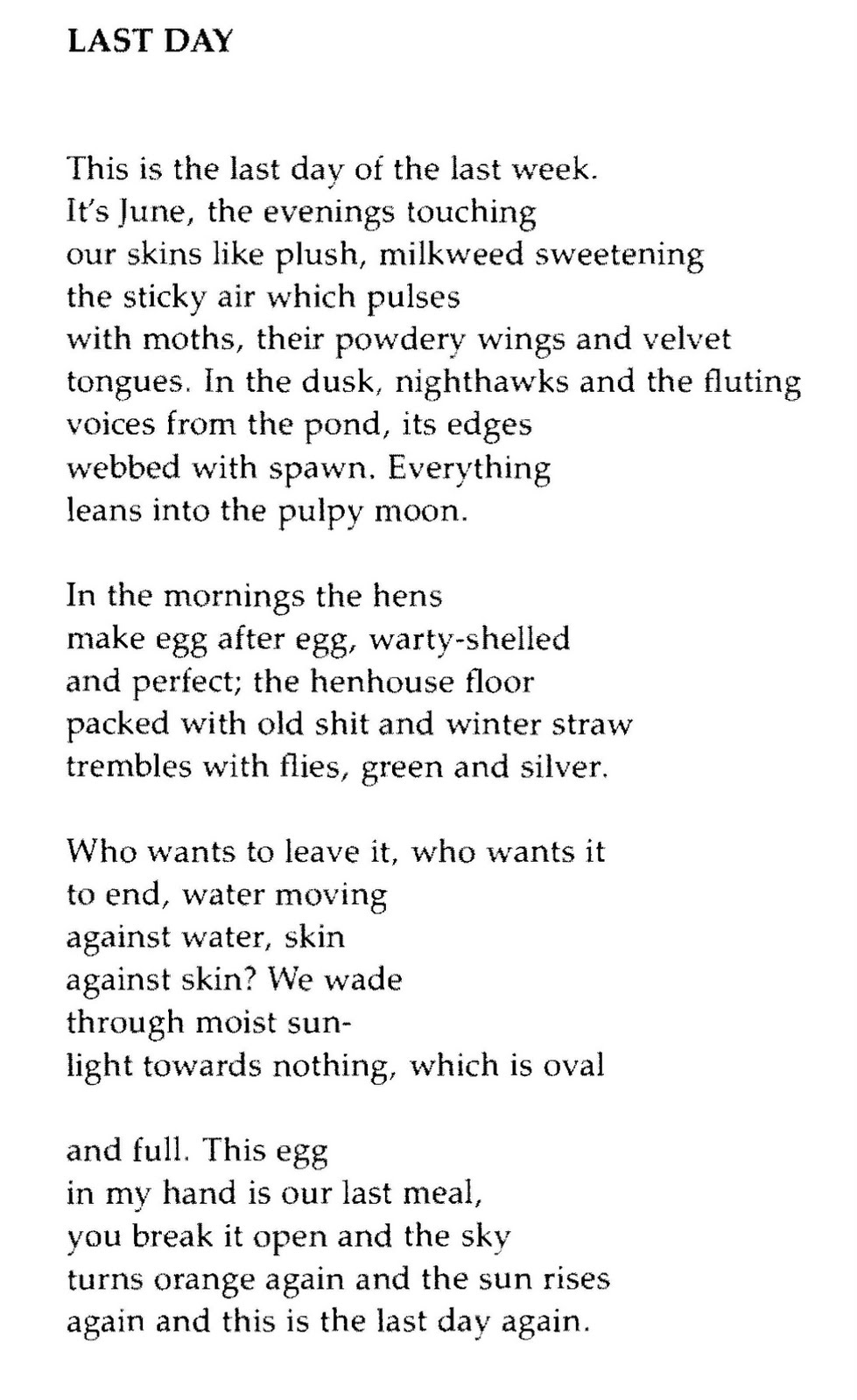 LAST DAY

This is the last day of the last week.
It's June, the evenings touching
our skins like plush, milkweed sweetening
the sticky air which pulses
with moths, their powdery wings and velvet
tongues. In the dusk, nighthawks and the fluting
voices from the pond, its edges
webbed with spawn. Everything
leans into the pulpy moon.

In the mornings the hens
make egg after egg, warty-shelled
and perfect; the henhouse floor
packed with old shit and winter straw
trembles with flies, green and silver.

Who wants to leave it, who wants it
to end, water moving
against water, skin
against skin? We wade
through moist sun-
light towards nothing, which is oval

and full. This egg
in my hand is our last meal,
you break it open and the sky
turns orange again and the sun rises
again and this is the last day again.